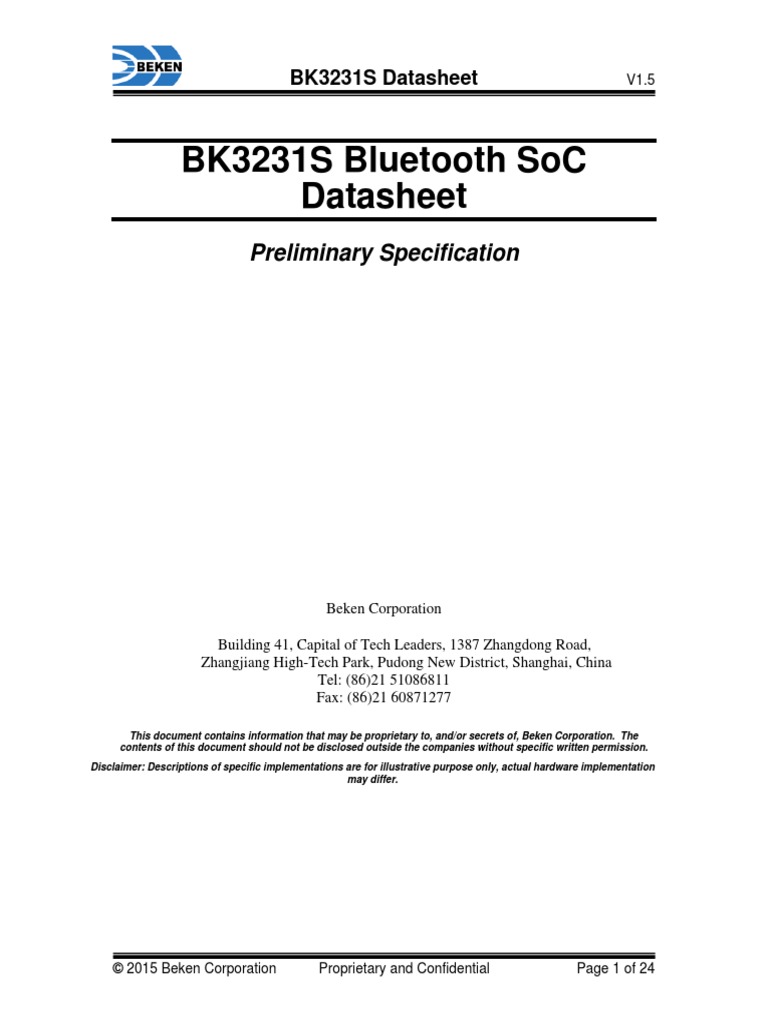 BEKEN

BK3231S Datasheet

V1.5

BK3231S Bluetooth SoC Datasheet

Preliminary Specification

Beken Corporation

Building 41, Capital of Tech Leaders, 1387 Zhangdong Road,
Zhangjiang High-Tech Park, Pudong New District, Shanghai, China
Tel: (86)21 51086811
Fax: (86)21 60871277

This document contains information that may be proprietary to, and/or secrets of, Beken Corporation. The contents of this document should not be disclosed outside the companies without specific written permission.

Disclaimer: Descriptions of specific implementations are for illustrative purpose only, actual hardware implementation may differ.

© 2015 Beken Corporation    Proprietary and Confidential    Page 1 of 24